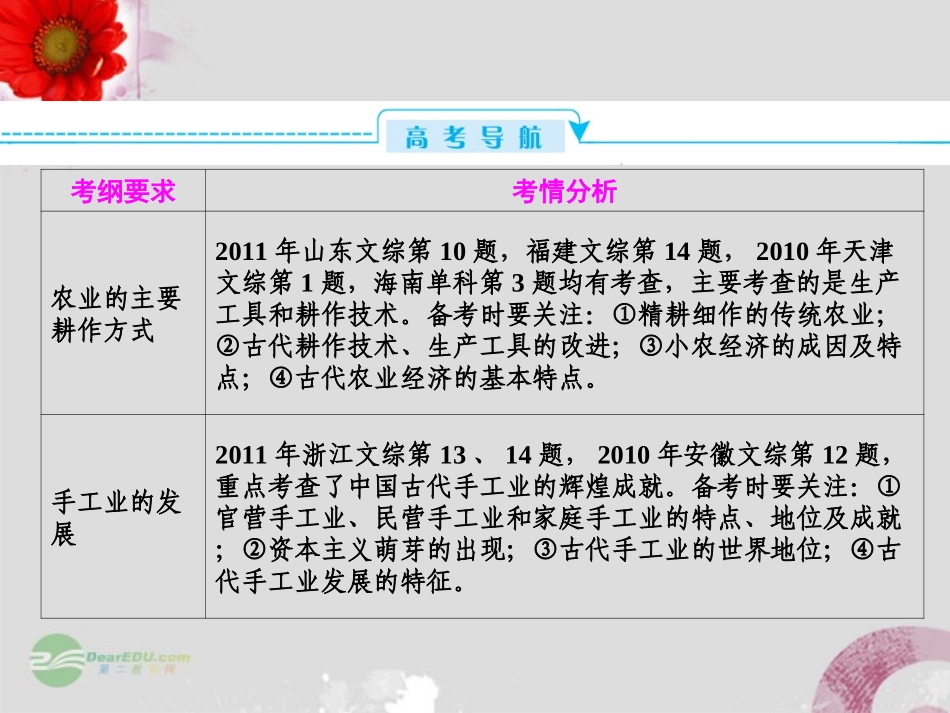 高考导航

| 考纲要求 | 考情分析 |
|---|---|
| 农业的主要耕作方式 | 2011 年山东文综第 10 题，福建文综第 14 题， 2010 年天津文综第 1 题，海南单科第 3 题均有考查，主要考查的是生产工具和耕作技术。备考时要关注：①精耕细作的传统农业；②古代耕作技术、生产工具的改进；③小农经济的成因及特点；④古代农业经济的基本特点。 |
| 手工业的发展 | 2011 年浙江文综第 13 、 14 题， 2010 年安徽文综第 12 题，重点考查了中国古代手工业的辉煌成就。备考时要关注：①官营手工业、民营手工业和家庭手工业的特点、地位及成就；②资本主义萌芽的出现；③古代手工业的世界地位；④古代手工业发展的特征。 |

DearEDU.com
第二教育网